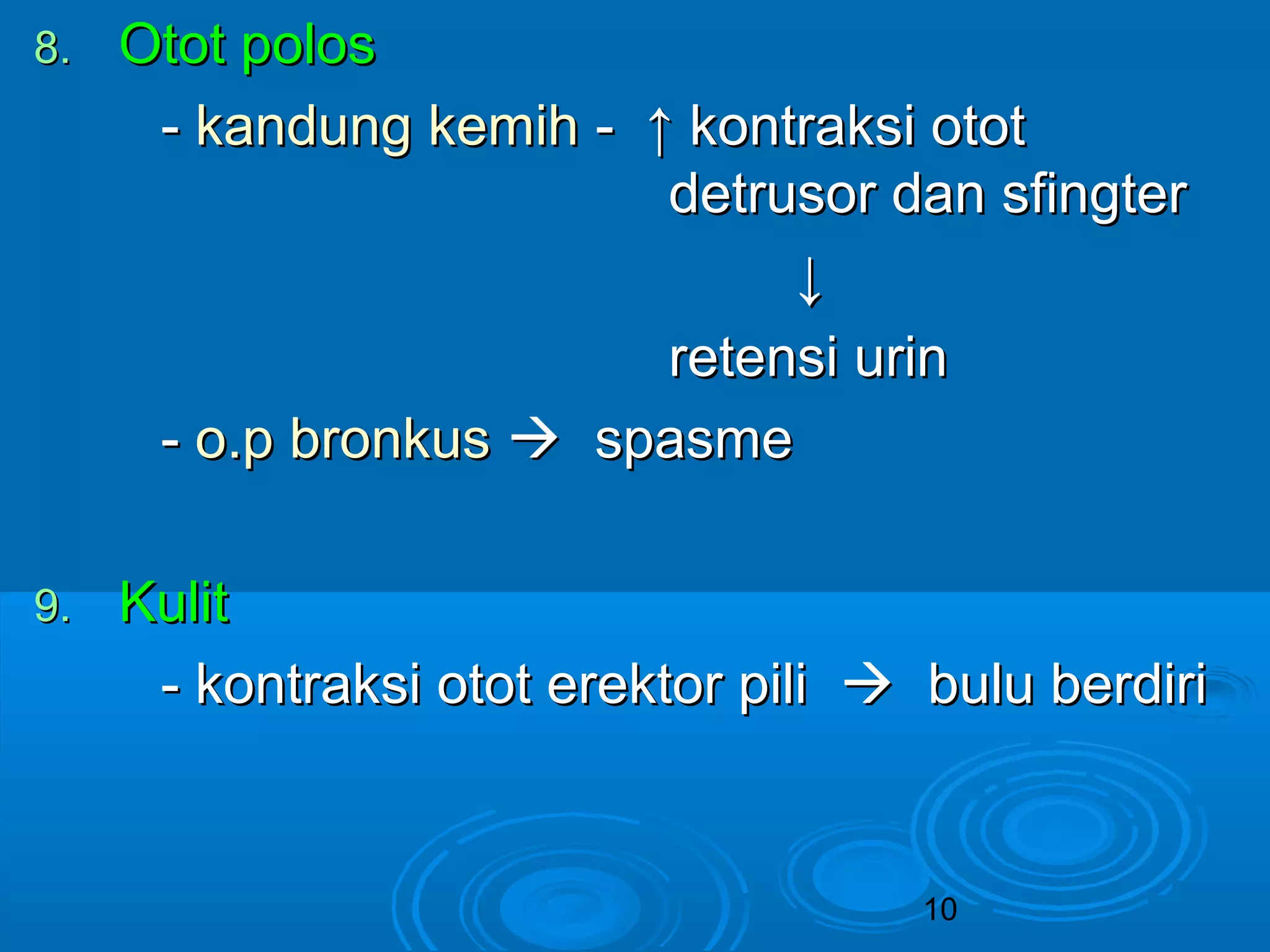 8. Otot polos

- kandung kemih - ↑ kontraksi otot detrusor dan sfingter

↓

retensi urin

- o.p bronkus → spasme

9. Kulit

- kontraksi otot erektor pili → bulu berdiri

10